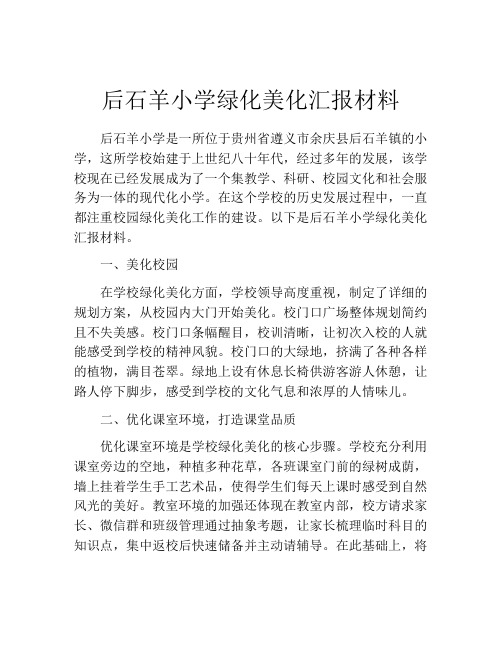 后石羊小学绿化美化汇报材料

后石羊小学是一所位于贵州省遵义市余庆县后石羊镇的小学，这所学校始建于上世纪八十年代，经过多年的发展，该学校现在已经发展成为了一个集教学、科研、校园文化和社会服务为一体的现代化小学。在这个学校的历史发展过程中，一直都注重校园绿化美化工作的建设。以下是后石羊小学绿化美化汇报材料。

一、美化校园

在学校绿化美化方面，学校领导高度重视，制定了详细的规划方案，从校园内大门开始美化。校门口广场整体规划简约且不失美感。校门口条幅醒目，校训清晰，让初次入校的人就能感受到学校的精神风貌。校门口的大绿地，挤满了各种各样的植物，满目苍翠。绿地上设有休息长椅供游客游人休憩，让路人停下脚步，感受到学校的文化气息和浓厚的人情味儿。

二、优化课室环境，打造课堂品质

优化课室环境是学校绿化美化的核心步骤。学校充分利用课室旁边的空地，种植多种花草，各班课室门前的绿树成荫，墙上挂着学生手工艺术品，使得学生们每天上课时感受到自然风光的美好。教室环境的加强还体现在教室内部，校方请求家长、微信群和班级管理通过抽象考题，让家长梳理临时科目的知识点，集中返校后快速储备并主动请辅导。在此基础上，将